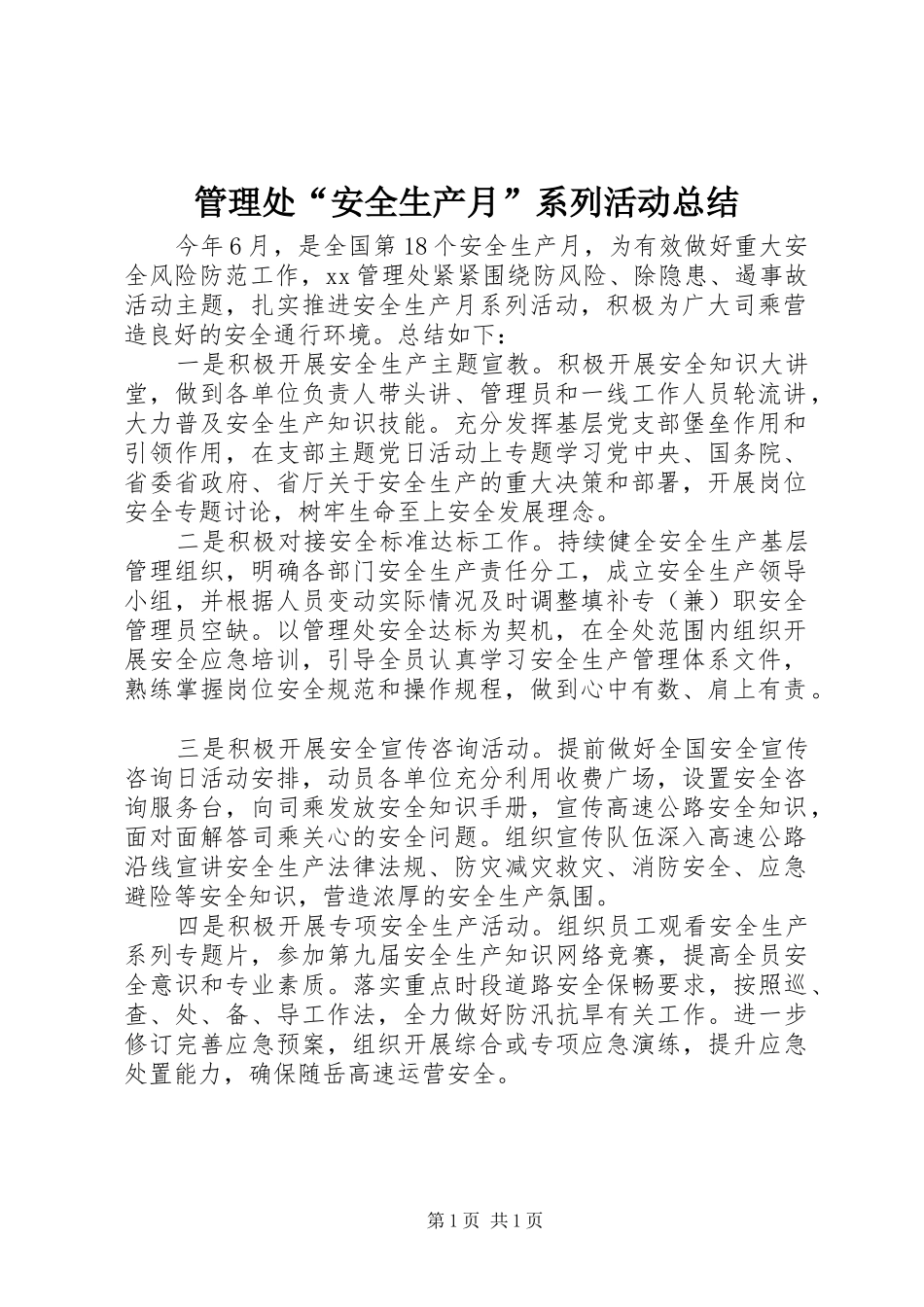 管理处“安全生产月”系列活动总结

今年6月，是全国第18个安全生产月，为有效做好重大安全风险防范工作，xx管理处紧紧围绕防风险、除隐患、遏事故活动主题，扎实推进安全生产月系列活动，积极为广大司乘营造良好的安全通行环境。总结如下：

一是积极开展安全生产主题宣教。积极开展安全知识大讲堂，做到各单位负责人带头讲、管理员和一线工作人员轮流讲，大力普及安全生产知识技能。充分发挥基层党支部堡垒作用和引领作用，在支部主题党日活动上专题学习党中央、国务院、省委省政府、省厅关于安全生产的重大决策和部署，开展岗位安全专题讨论，树牢生命至上安全发展理念。

二是积极对接安全标准达标工作。持续健全安全生产基层管理组织，明确各部门安全生产责任分工，成立安全生产领导小组，并根据人员变动实际情况及时调整填补专（兼）职安全管理员空缺。以管理处安全达标为契机，在全处范围内组织开展安全应急培训，引导全员认真学习安全生产管理体系文件，熟练掌握岗位安全规范和操作规程，做到心中有数、肩上有责。

三是积极开展安全宣传咨询活动。提前做好全国安全宣传咨询日活动安排，动员各单位充分利用收费广场，设置安全咨询服务台，向司乘发放安全知识手册，宣传高速公路安全知识，面对面解答司乘关心的安全问题。组织宣传队伍深入高速公路沿线宣讲安全生产法律法规、防灾减灾救灾、消防安全、应急避险等安全知识，营造浓厚的安全生产氛围。

四是积极开展专项安全生产活动。组织员工观看安全生产系列专题片，参加第九届安全生产知识网络竞赛，提高全员安全意识和专业素质。落实重点时段道路安全保畅要求，按照巡、查、处、备、导工作法，全力做好防汛抗旱有关工作。进一步修订完善应急预案，组织开展综合或专项应急演练，提升应急处置能力，确保随岳高速运营安全。

第1页 共1页